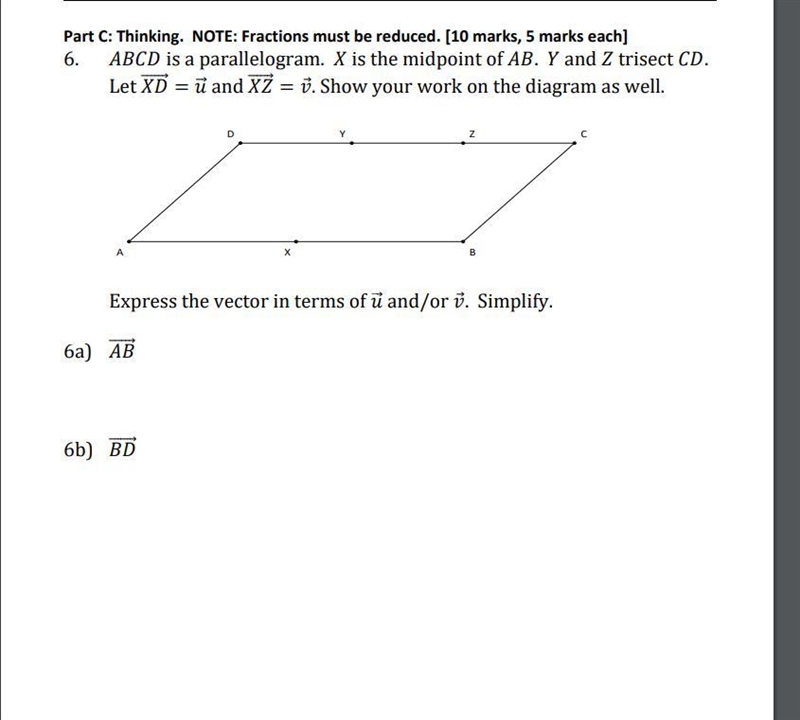 Part C: Thinking. NOTE: Fractions must be reduced. [10 marks, 5 marks each]

6. $ABCD$ is a parallelogram. $X$ is the midpoint of $AB$. $Y$ and $Z$ trisect $CD$. Let $\overrightarrow{XD} = \vec{u}$ and $\overrightarrow{XZ} = \vec{v}$. Show your work on the diagram as well.

D
Y
Z
C
A
X
B

Express the vector in terms of $\vec{u}$ and/or $\vec{v}$. Simplify.

6a) $\overrightarrow{AB}$

6b) $\overrightarrow{BD}$